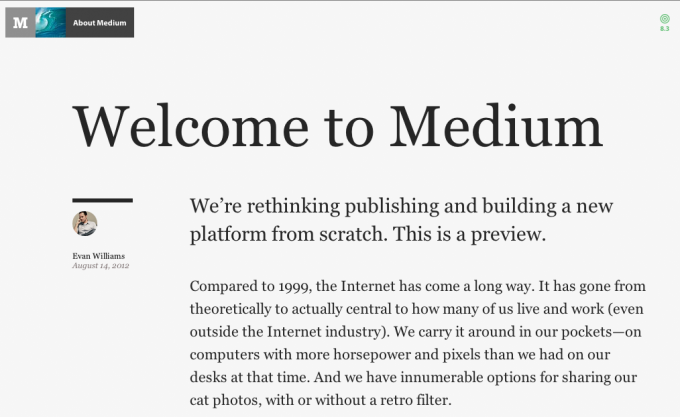 M About Medium

8.3

Welcome to Medium

Evan Williams
August 14, 2012

We’re rethinking publishing and building a new platform from scratch. This is a preview.

Compared to 1999, the Internet has come a long way. It has gone from theoretically to actually central to how many of us live and work (even outside the Internet industry). We carry it around in our pockets—on computers with more horsepower and pixels than we had on our desks at that time. And we have innumerable options for sharing our cat photos, with or without a retro filter.